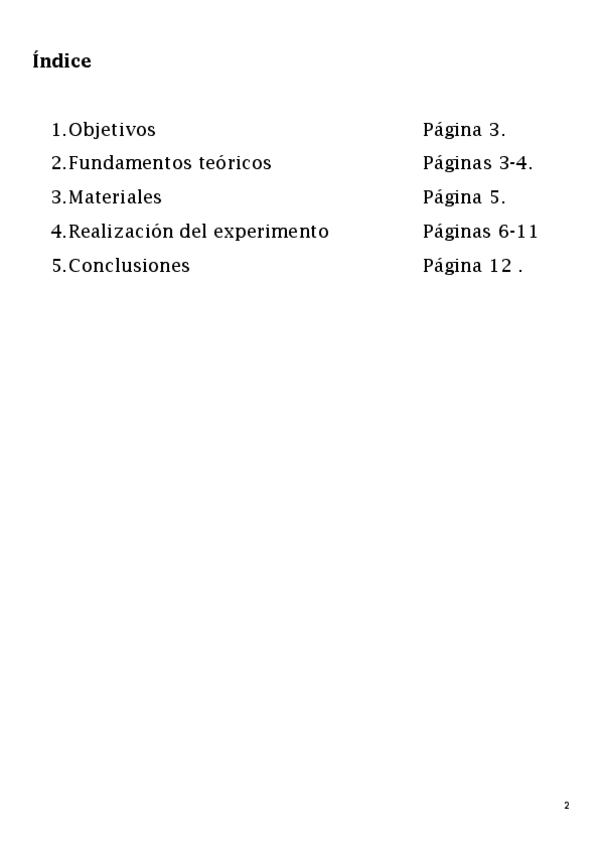 Índice

1.Objetivos Página 3.

2.Fundamentos teóricos Páginas 3-4.

3.Materiales Página 5.

4.Realización del experimento Páginas 6-11

5.Conclusiones Página 12 .

2